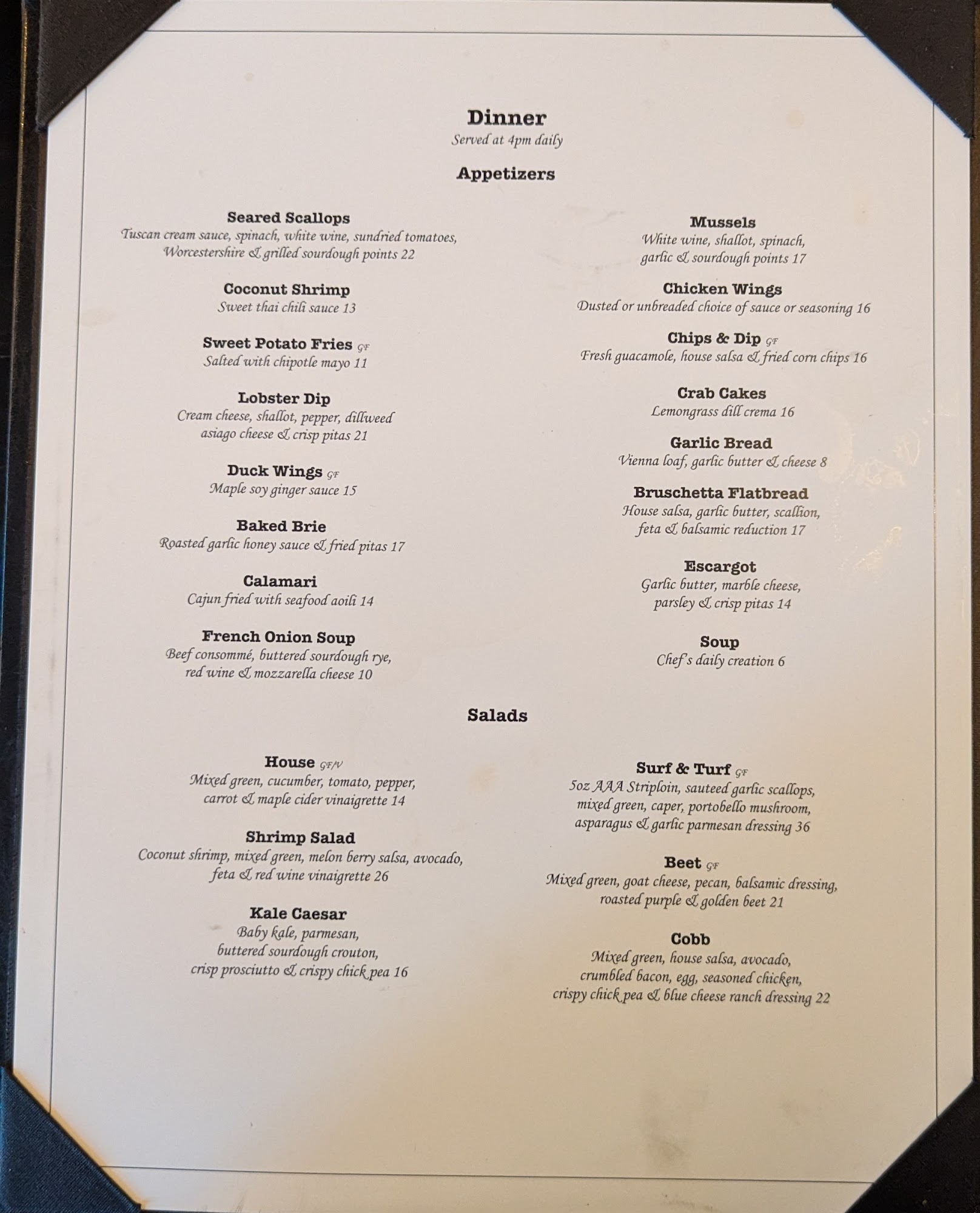 Dinner
Served at 4pm daily

Appetizers

Seared Scallops
Tuscan cream sauce, spinach, white wine, sundried tomatoes, Worcestershire & grilled sourdough points 22

Coconut Shrimp
Sweet thai chili sauce 13

Sweet Potato Fries GF
Salted with chipotle mayo 11

Lobster Dip
Cream cheese, shallot, pepper, dillweed asiago cheese & crisp pitas 21

Duck Wings GF
Maple soy ginger sauce 15

Baked Brie
Roasted garlic honey sauce & fried pitas 17

Calamari
Cajun fried with seafood aoili 14

French Onion Soup
Beef consommé, buttered sourdough rye, red wine & mozzarella cheese 10

Mussels
White wine, shallot, spinach, garlic & sourdough points 17

Chicken Wings
Dusted or unbreaded choice of sauce or seasoning 16

Chips & Dip GF
Fresh guacamole, house salsa & fried corn chips 16

Crab Cakes
Lemongrass dill crema 16

Garlic Bread
Vienna loaf, garlic butter & cheese 8

Bruschetta Flatbread
House salsa, garlic butter, scallion, feta & balsamic reduction 17

Escargot
Garlic butter, marble cheese, parsley & crisp pitas 14

Soup
Chef's daily creation 6

Salads

House GF/V
Mixed green, cucumber, tomato, pepper, carrot & maple cider vinaigrette 14

Shrimp Salad
Coconut shrimp, mixed green, melon berry salsa, avocado, feta & red wine vinaigrette 26

Kale Caesar
Baby kale, parmesan, buttered sourdough crouton, crisp prosciutto & crispy chick pea 16

Surf & Turf GF
5oz AAA Striploin, sauteed garlic scallops, mixed green, caper, portobello mushroom, asparagus & garlic parmesan dressing 36

Beet GF
Mixed green, goat cheese, pecan, balsamic dressing, roasted purple & golden beet 21

Cobb
Mixed green, house salsa, avocado, crumbled bacon, egg, seasoned chicken, crispy chick pea & blue cheese ranch dressing 22